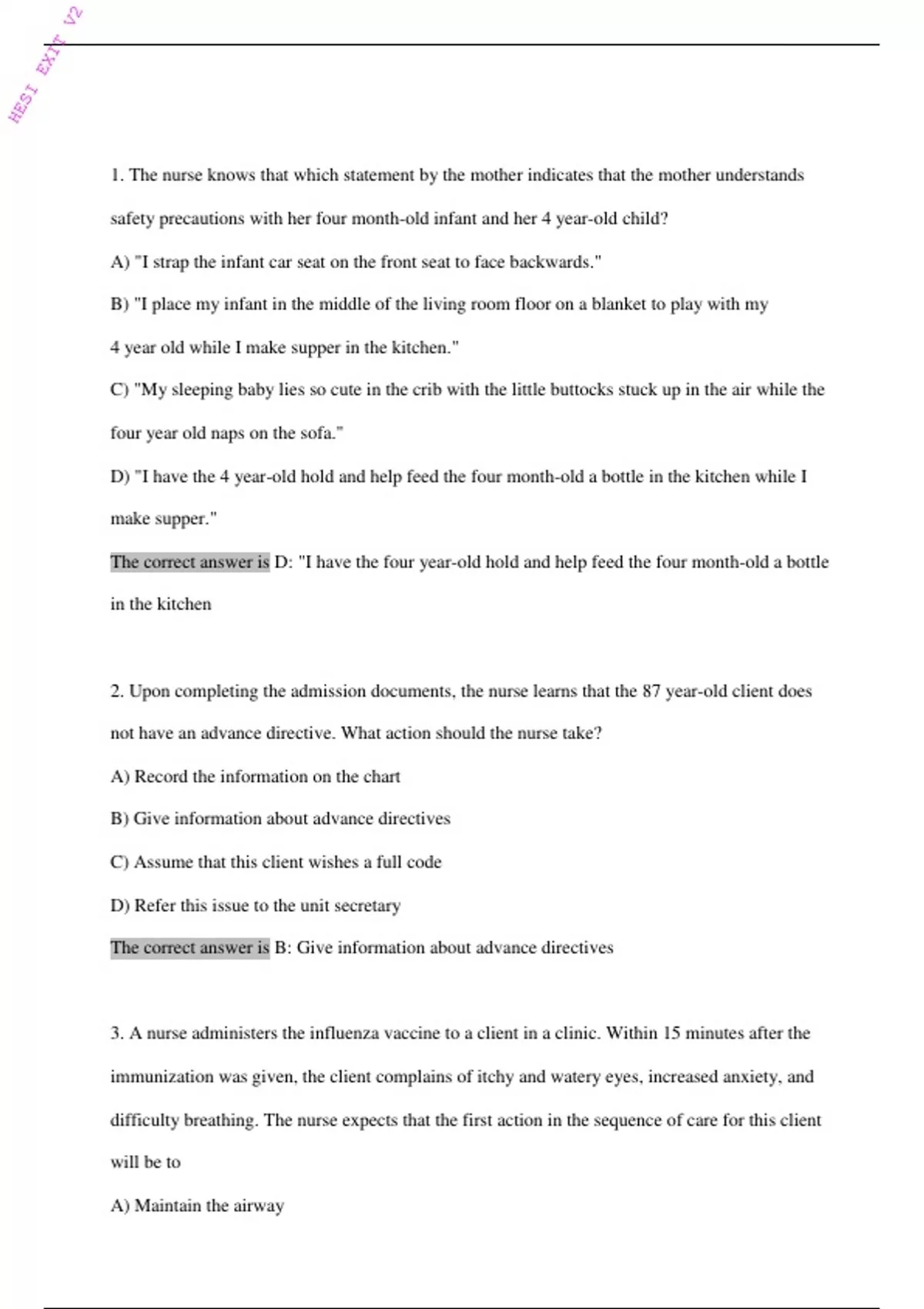 HESI EXIT V2

1. The nurse knows that which statement by the mother indicates that the mother understands safety precautions with her four month-old infant and her 4 year-old child?

A) "I strap the infant car seat on the front seat to face backwards."

B) "I place my infant in the middle of the living room floor on a blanket to play with my 4 year old while I make supper in the kitchen."

C) "My sleeping baby lies so cute in the crib with the little buttocks stuck up in the air while the four year old naps on the sofa."

D) "I have the 4 year-old hold and help feed the four month-old a bottle in the kitchen while I make supper."

The correct answer is D: "I have the four year-old hold and help feed the four month-old a bottle in the kitchen

2. Upon completing the admission documents, the nurse learns that the 87 year-old client does not have an advance directive. What action should the nurse take?

A) Record the information on the chart

B) Give information about advance directives

C) Assume that this client wishes a full code

D) Refer this issue to the unit secretary

The correct answer is B: Give information about advance directives

3. A nurse administers the influenza vaccine to a client in a clinic. Within 15 minutes after the immunization was given, the client complains of itchy and watery eyes, increased anxiety, and difficulty breathing. The nurse expects that the first action in the sequence of care for this client will be to

A) Maintain the airway